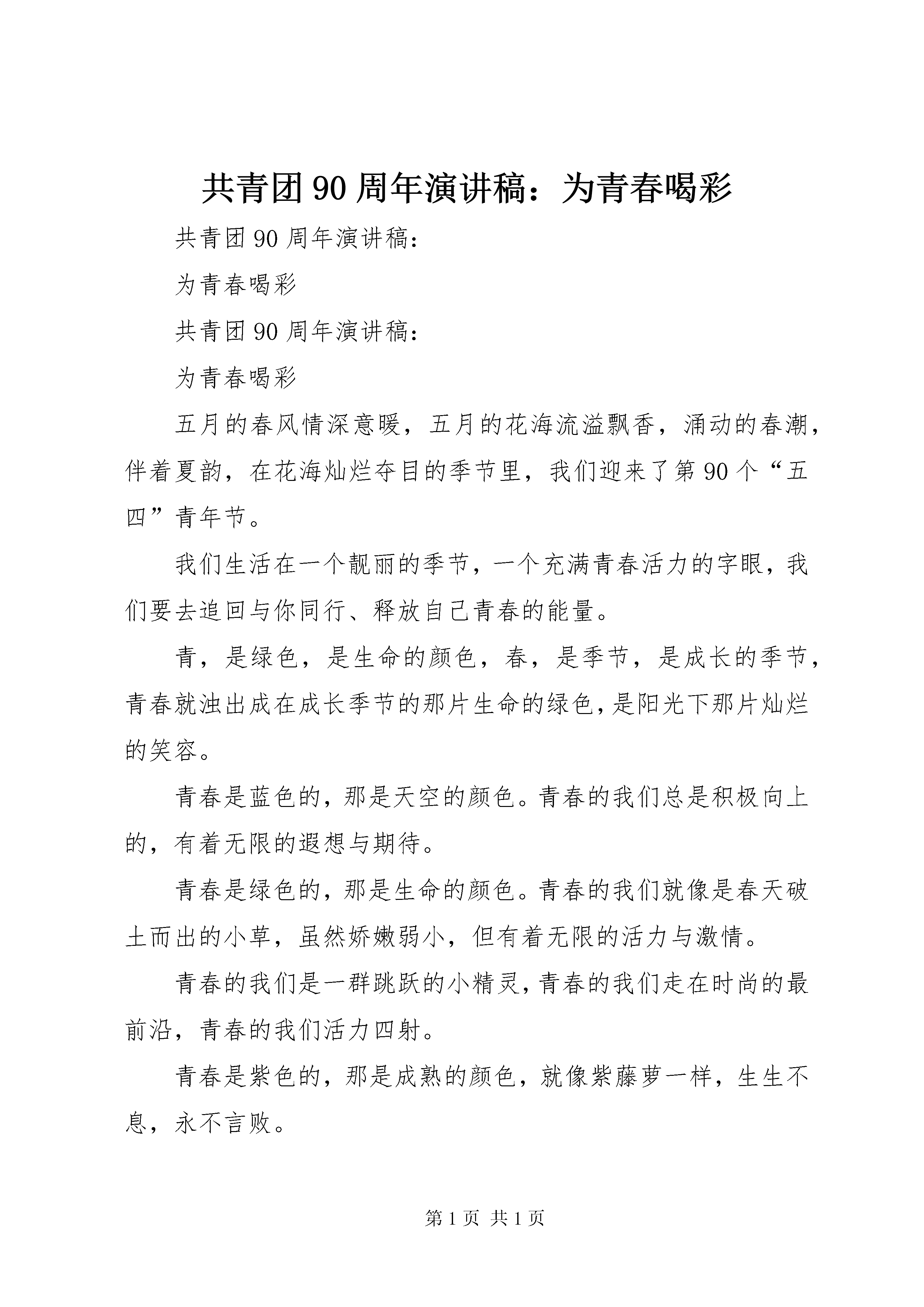 共青团90周年演讲稿：为青春喝彩

共青团90周年演讲稿：

为青春喝彩

共青团90周年演讲稿：

为青春喝彩

五月的春风情深意暖，五月的花海流溢飘香，涌动的春潮，伴着夏韵，在花海灿烂夺目的季节里，我们迎来了第90个“五四”青年节。

我们生活在一个靓丽的季节，一个充满青春活力的字眼，我们要去追回与你同行、释放自己青春的能量。

青，是绿色，是生命的颜色，春，是季节，是成长的季节，青春就浊出成在成长季节的那片生命的绿色，是阳光下那片灿烂的笑容。

青春是蓝色的，那是天空的颜色。青春的我们总是积极向上的，有着无限的遐想与期待。

青春是绿色的，那是生命的颜色。青春的我们就像是春天破土而出的小草，虽然娇嫩弱小，但有着无限的活力与激情。

青春的我们是一群跳跃的小精灵，青春的我们走在时尚的最前沿，青春的我们活力四射。

青春是紫色的，那是成熟的颜色，就像紫藤萝一样，生生不息，永不言败。

第1页 共1页